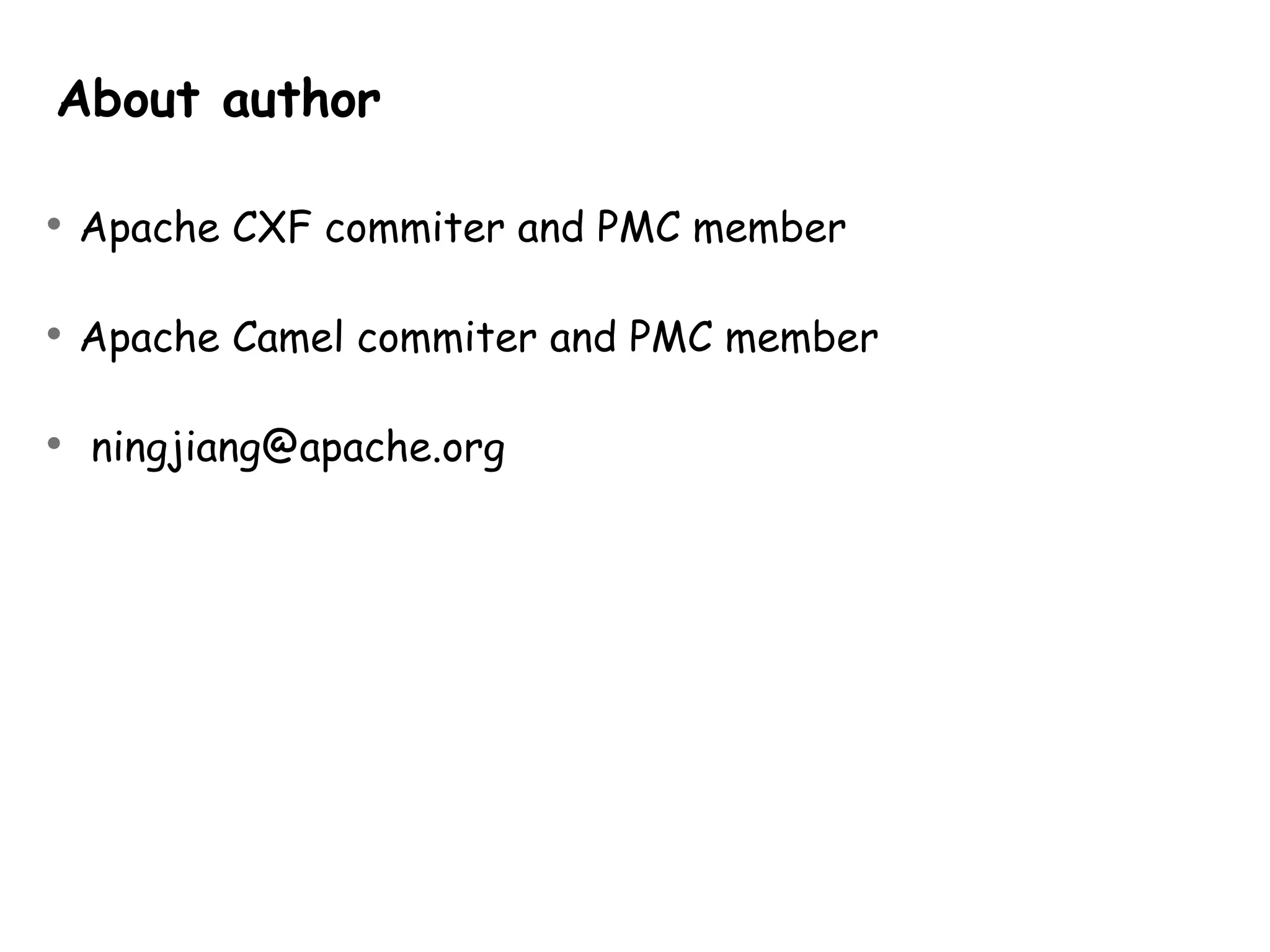 About author

• Apache CXF commiter and PMC member

• Apache Camel commiter and PMC member

• ningjiang@apache.org